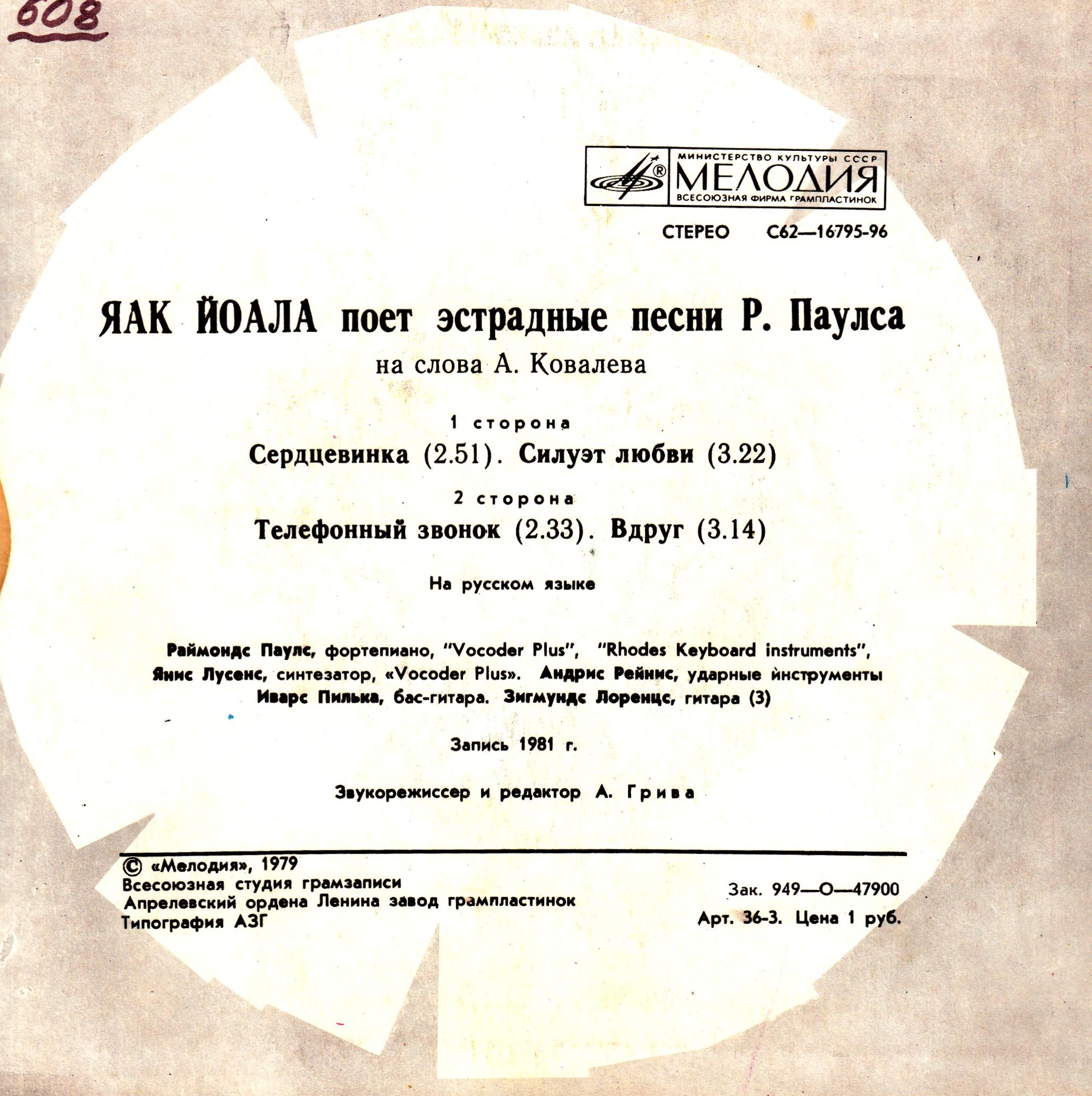 608

МИНИСТЕРСТВО КУЛЬТУРЫ СССР
МЕЛОДИЯ
ВСЕСОЮЗНАЯ ФИРМА ГРАМПЛАСТИНОК

СТЕРЕО С62—16795-96

ЯАК ЙОАЛА поет эстрадные песни Р. Паулса
на слова А. Ковалева

1 сторона
Сердцевинка (2.51). Силуэт любви (3.22)

2 сторона
Телефонный звонок (2.33). Вдруг (3.14)

На русском языке

Раймондс Паулс, фортепиано, "Vocoder Plus", "Rhodes Keyboard instruments", Янис Лусенс, синтезатор, «Vocoder Plus». Андрис Рейнис, ударные инструменты Иварс Пилька, бас-гитара. Зигмундс Лоренцс, гитара (3)

Запись 1981 г.

Звукорежиссер и редактор А. Грива

© «Мелодия», 1979
Всесоюзная студия грамзаписи
Апрелевский ордена Ленина завод грампластинок
Типография АЗГ

Зак. 949—О—47900
Арт. 36-3. Цена 1 руб.